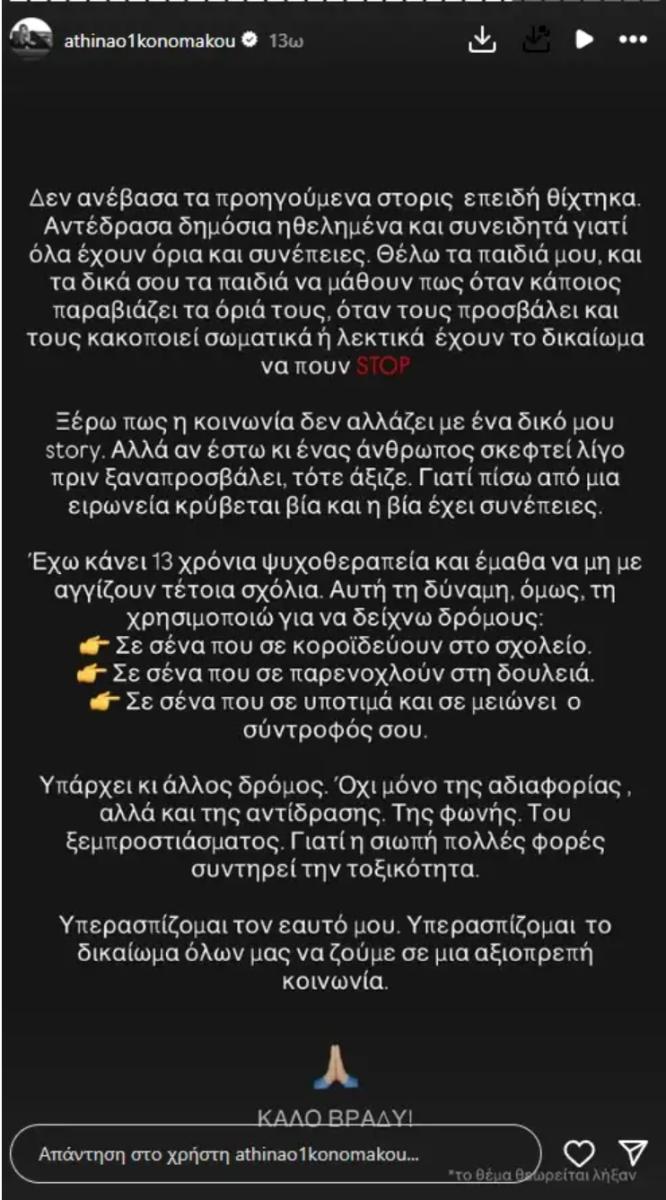 athinao1konomakou 13ω

Δεν ανέβασα τα προηγούμενα στορις επειδή θίχτηκα. Αντέδρασα δημόσια ηθελημένα και συνειδητά γιατί όλα έχουν όρια και συνέπειες. Θέλω τα παιδιά μου, και τα δικά σου τα παιδιά να μάθουν πως όταν κάποιος παραβιάζει τα όριά τους, όταν τους προσβάλει και τους κακοποιεί σωματικά ή λεκτικά έχουν το δικαίωμα να πουν STOP

Ξέρω πως η κοινωνία δεν αλλάζει με ένα δικό μου story. Αλλά αν έστω κι ένας άνθρωπος σκεφτεί λίγο πριν ξαναπροσβάλει, τότε άξιζε. Γιατί πίσω από μια ειρωνεία κρύβεται βία και η βία έχει συνέπειες.

Έχω κάνει 13 χρόνια ψυχοθεραπεία και έμαθα να μη με αγγίζουν τέτοια σχόλια. Αυτή τη δύναμη, όμως, τη χρησιμοποιώ για να δείχνω δρόμους:
👉 Σε σένα που σε κοροϊδεύουν στο σχολείο.
👉 Σε σένα που σε παρενοχλούν στη δουλειά.
👉 Σε σένα που σε υποτιμά και σε μειώνει ο σύντροφός σου.

Υπάρχει κι άλλος δρόμος. Όχι μόνο της αδιαφορίας , αλλά και της αντίδρασης. Της φωνής. Του ξεμπροστιάσματος. Γιατί η σιωπή πολλές φορές συντηρεί την τοξικότητα.

Υπερασπίζομαι τον εαυτό μου. Υπερασπίζομαι το δικαίωμα όλων μας να ζούμε σε μια αξιοπρεπή κοινωνία.

🙏

ΚΑΛΟ ΒΡΑΔΥ!

Απάντηση στο χρήστη athinao1konomakou...

*το θέμα θεωρείται λήξαν